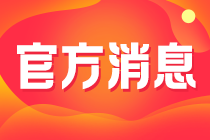 官方消息